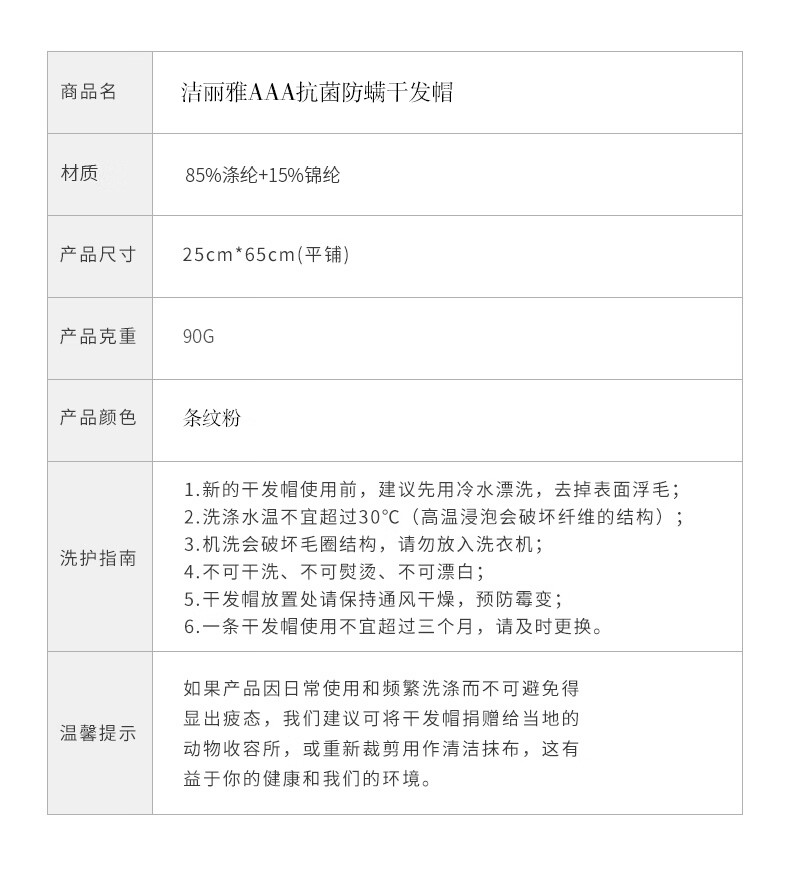 | 商品名 | 洁丽雅AAA抗菌防螨干发帽 |
|---|---|
| 材质 | 85%涤纶+15%锦纶 |
| 产品尺寸 | 25cm*65cm(平铺) |
| 产品克重 | 90G |
| 产品颜色 | 条纹粉 |
| 洗护指南 | 1.新的干发帽使用前，建议先用冷水漂洗，去掉表面浮毛；<br>2.洗涤水温不宜超过30°C（高温浸泡会破坏纤维的结构）；<br>3.机洗会破坏毛圈结构，请勿放入洗衣机；<br>4.不可干洗、不可熨烫、不可漂白；<br>5.干发帽放置处请保持通风干燥，预防霉变；<br>6.一条干发帽使用不宜超过三个月，请及时更换。 |
| 温馨提示 | 如果产品因日常使用和频繁洗涤而不可避免得显出疲态，我们建议可将干发帽捐赠给当地的动物收容所，或重新裁剪用作清洁抹布，这有益于你的健康和我们的环境。 |